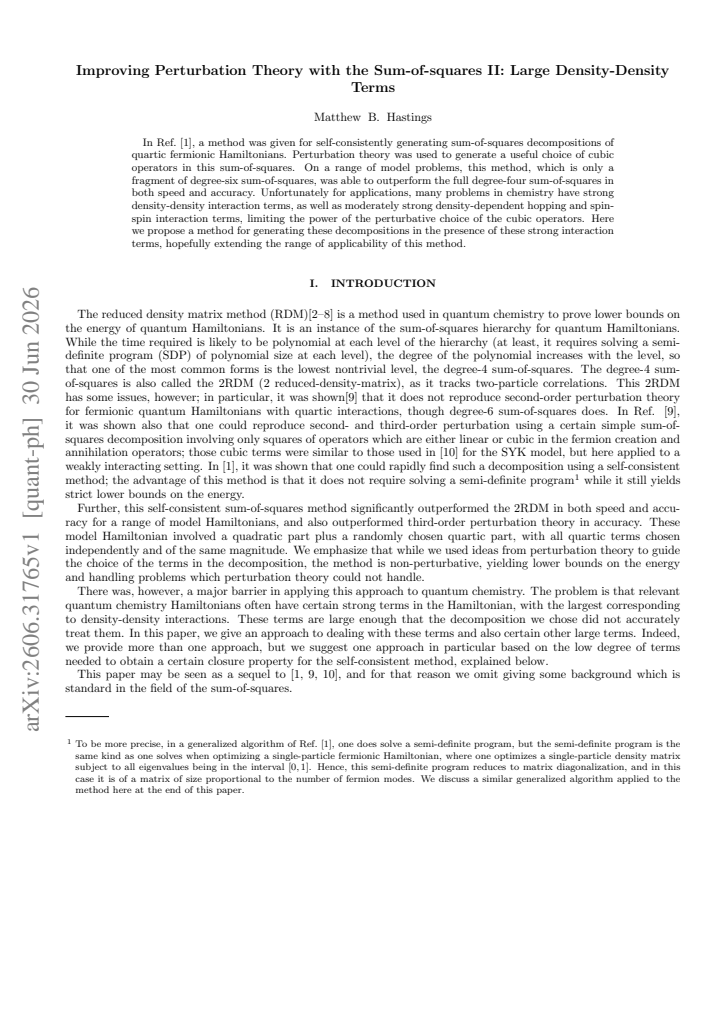 Improving Perturbation Theory with the Sum-of-squares II: Large Density-Density Terms

Matthew B. Hastings

In Ref. [1], a method was given for self-consistently generating sum-of-squares decompositions of quartic fermionic Hamiltonians. Perturbation theory was used to generate a useful choice of cubic operators in this sum-of-squares. On a range of model problems, this method, which is only a fragment of degree-six sum-of-squares, was able to outperform the full degree-four sum-of-squares in both speed and accuracy. Unfortunately for applications, many problems in chemistry have strong density-density interaction terms, as well as moderately strong density-dependent hopping and spin-spin interaction terms, limiting the power of the perturbative choice of the cubic operators. Here we propose a method for generating these decompositions in the presence of these strong interaction terms, hopefully extending the range of applicability of this method.

I. INTRODUCTION

The reduced density matrix method (RDM)[2–8] is a method used in quantum chemistry to prove lower bounds on the energy of quantum Hamiltonians. It is an instance of the sum-of-squares hierarchy for quantum Hamiltonians. While the time required is likely to be polynomial at each level of the hierarchy (at least, it requires solving a semi-definite program (SDP) of polynomial size at each level), the degree of the polynomial increases with the level, so that one of the most common forms is the lowest nontrivial level, the degree-4 sum-of-squares. The degree-4 sum-of-squares is also called the 2RDM (2 reduced-density-matrix), as it tracks two-particle correlations. This 2RDM has some issues, however; in particular, it was shown[9] that it does not reproduce second-order perturbation theory for fermionic quantum Hamiltonians with quartic interactions, though degree-6 sum-of-squares does. In Ref. [9], it was shown also that one could reproduce second- and third-order perturbation using a certain simple sum-of-squares decomposition involving only squares of operators which are either linear or cubic in the fermion creation and annihilation operators; those cubic terms were similar to those used in [10] for the SYK model, but here applied to a weakly interacting setting. In [1], it was shown that one could rapidly find such a decomposition using a self-consistent method; the advantage of this method is that it does not require solving a semi-definite program$^{1}$ while it still yields strict lower bounds on the energy.

Further, this self-consistent sum-of-squares method significantly outperformed the 2RDM in both speed and accuracy for a range of model Hamiltonians, and also outperformed third-order perturbation theory in accuracy. These model Hamiltonian involved a quadratic part plus a randomly chosen quartic part, with all quartic terms chosen independently and of the same magnitude. We emphasize that while we used ideas from perturbation theory to guide the choice of the terms in the decomposition, the method is non-perturbative, yielding lower bounds on the energy and handling problems which perturbation theory could not handle.

There was, however, a major barrier in applying this approach to quantum chemistry. The problem is that relevant quantum chemistry Hamiltonians often have certain strong terms in the Hamiltonian, with the largest corresponding to density-density interactions. These terms are large enough that the decomposition we chose did not accurately treat them. In this paper, we give an approach to dealing with these terms and also certain other large terms. Indeed, we provide more than one approach, but we suggest one approach in particular based on the low degree of terms needed to obtain a certain closure property for the self-consistent method, explained below.

This paper may be seen as a sequel to [1, 9, 10], and for that reason we omit giving some background which is standard in the field of the sum-of-squares.

$^{1}$ To be more precise, in a generalized algorithm of Ref. [1], one does solve a semi-definite program, but the semi-definite program is the same kind as one solves when optimizing a single-particle fermionic Hamiltonian, where one optimizes a single-particle density matrix subject to all eigenvalues being in the interval [0, 1]. Hence, this semi-definite program reduces to matrix diagonalization, and in this case it is of a matrix of size proportional to the number of fermion modes. We discuss a similar generalized algorithm applied to the method here at the end of this paper.

arXiv:2606.31765v1 [quant-ph] 30 Jun 2026